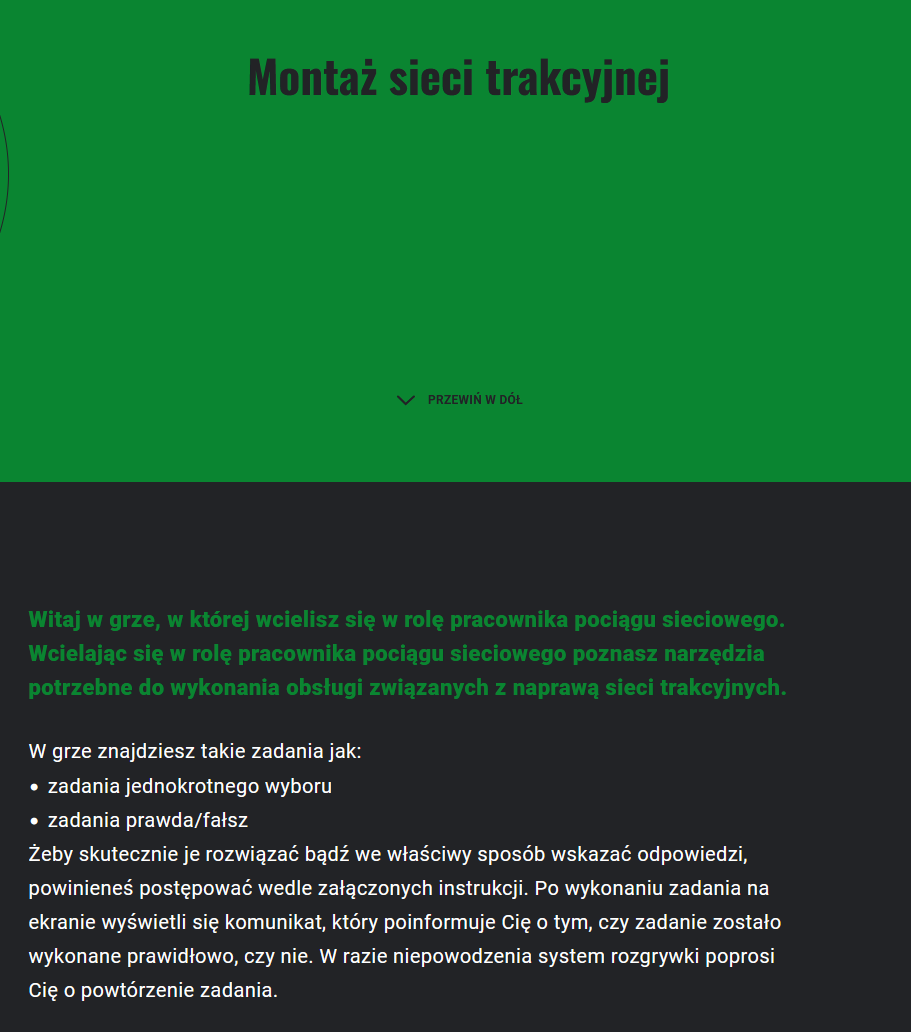 Montaż sieci trakcyjnej

PRZEWIŃ W DÓŁ

Witaj w grze, w której wcielisz się w rolę pracownika pociągu sieciowego. Wcielając się w rolę pracownika pociągu sieciowego poznasz narzędzia potrzebne do wykonania obsługi związanych z naprawą sieci trakcyjnych.

W grze znajdziesz takie zadania jak:
• zadania jednokrotnego wyboru
• zadania prawda/fałsz
Żeby skutecznie je rozwiązać bądź we właściwy sposób wskazać odpowiedzi, powinieneś postępować wedle załączonych instrukcji. Po wykonaniu zadania na ekranie wyświetli się komunikat, który poinformuje Cię o tym, czy zadanie zostało wykonane prawidłowo, czy nie. W razie niepowodzenia system rozgrywki poprosi Cię o powtórzenie zadania.